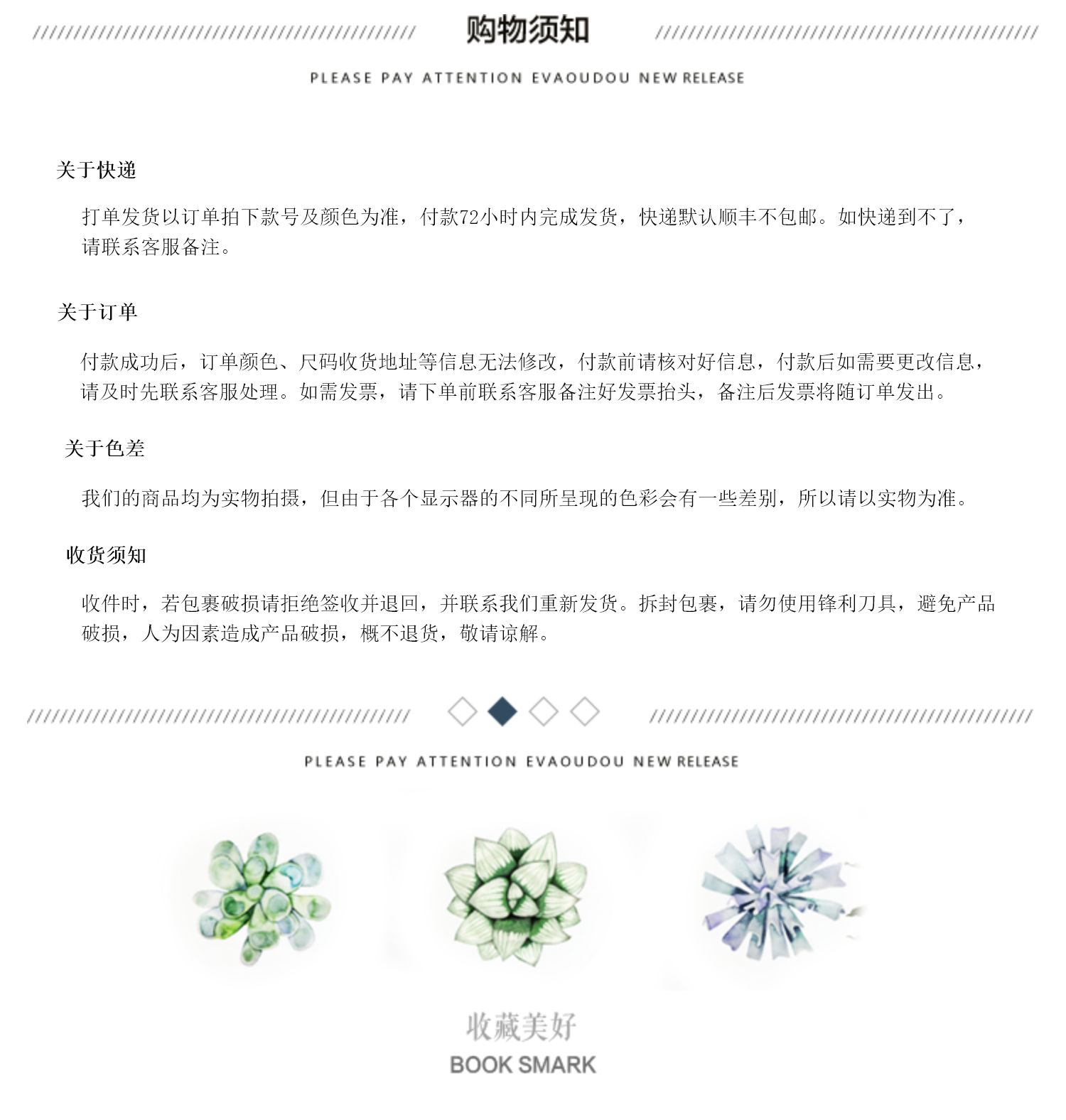 购物须知

PLEASE PAY ATTENTION EVAOUDOU NEW RELEASE

关于快递

打单发货以订单拍下款号及颜色为准，付款72小时内完成发货，快递默认顺丰不包邮。如快递到不了，请联系客服备注。

关于订单

付款成功后，订单颜色、尺码收货地址等信息无法修改，付款前请核对好信息，付款后如需要更改信息，请及时先联系客服处理。如需发票，请下单前联系客服备注好发票抬头，备注后发票将随订单发出。

关于色差

我们的商品均为实物拍摄，但由于各个显示器的不同所呈现的色彩会有一些差别，所以请以实物为准。

收货须知

收件时，若包裹破损请拒绝签收并退回，并联系我们重新发货。拆封包裹，请勿使用锋利刀具，避免产品破损，人为因素造成产品破损，概不退货，敬请谅解。

PLEASE PAY ATTENTION EVAOUDOU NEW RELEASE

收藏美好
BOOK SMARK